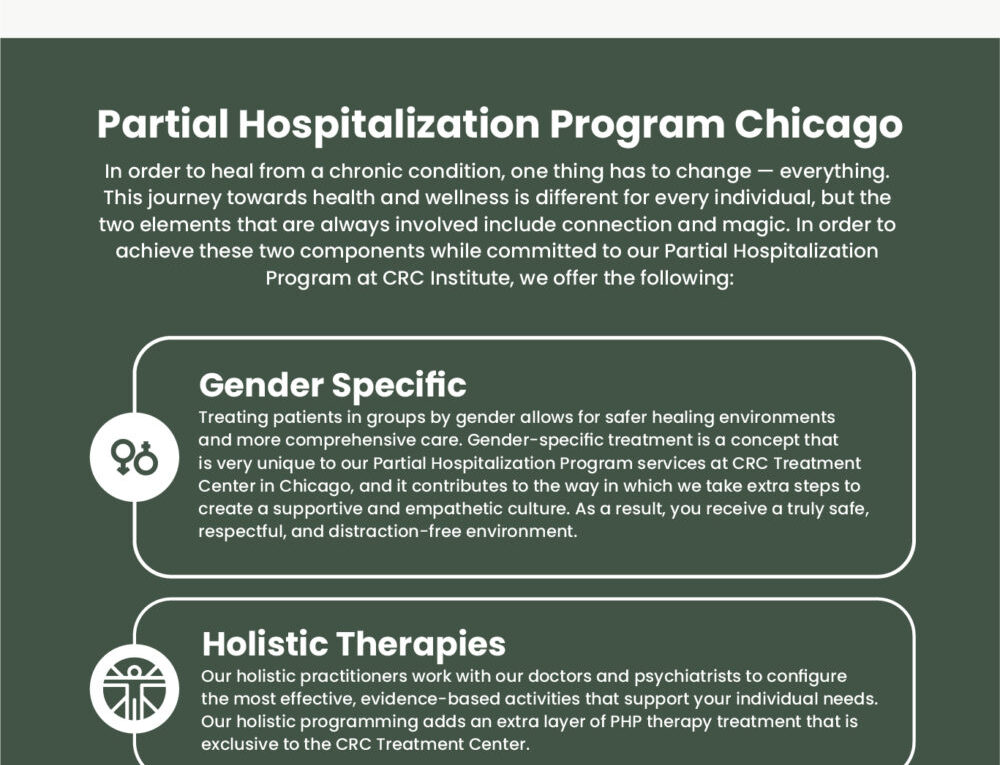 Partial Hospitalization Program Chicago

In order to heal from a chronic condition, one thing has to change — everything. This journey towards health and wellness is different for every individual, but the two elements that are always involved include connection and magic. In order to achieve these two components while committed to our Partial Hospitalization Program at CRC Institute, we offer the following:

Gender Specific

Treating patients in groups by gender allows for safer healing environments and more comprehensive care. Gender-specific treatment is a concept that is very unique to our Partial Hospitalization Program services at CRC Treatment Center in Chicago, and it contributes to the way in which we take extra steps to create a supportive and empathetic culture. As a result, you receive a truly safe, respectful, and distraction-free environment.

Holistic Therapies

Our holistic practitioners work with our doctors and psychiatrists to configure the most effective, evidence-based activities that support your individual needs. Our holistic programming adds an extra layer of PHP therapy treatment that is exclusive to the CRC Treatment Center.